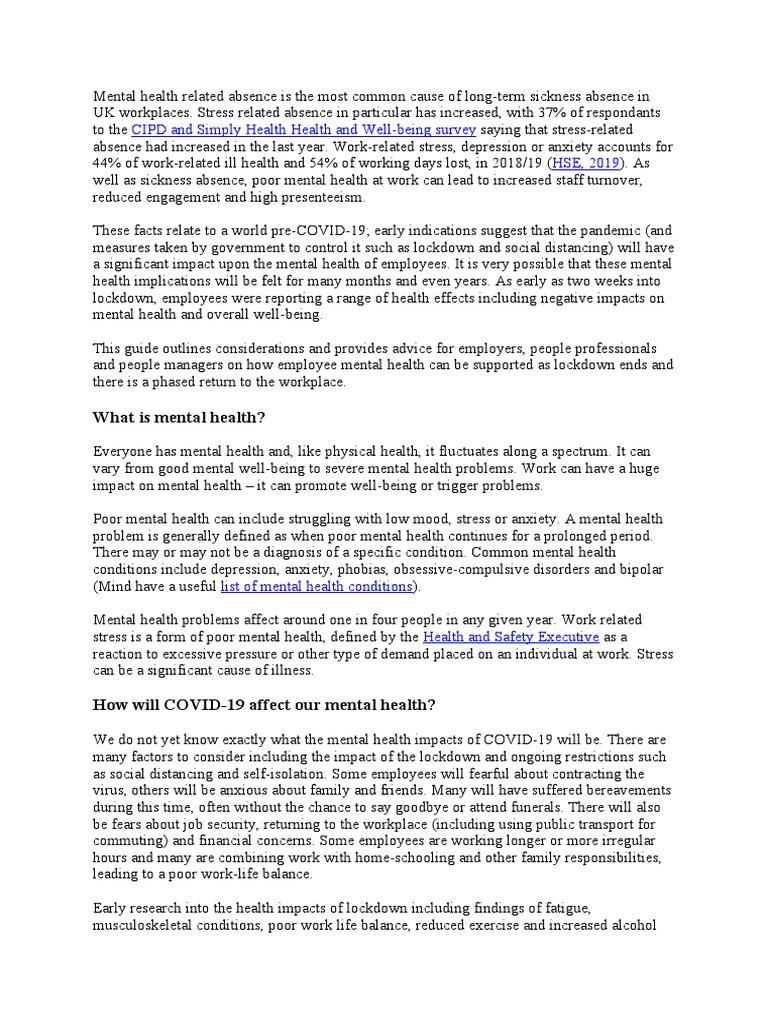 Mental health related absence is the most common cause of long-term sickness absence in UK workplaces. Stress related absence in particular has increased, with 37% of respondants to the CIPD and Simply Health Health and Well-being survey saying that stress-related absence had increased in the last year. Work-related stress, depression or anxiety accounts for 44% of work-related ill health and 54% of working days lost, in 2018/19 (HSE, 2019). As well as sickness absence, poor mental health at work can lead to increased staff turnover, reduced engagement and high presenteeism.

These facts relate to a world pre-COVID-19; early indications suggest that the pandemic (and measures taken by government to control it such as lockdown and social distancing) will have a significant impact upon the mental health of employees. It is very possible that these mental health implications will be felt for many months and even years. As early as two weeks into lockdown, employees were reporting a range of health effects including negative impacts on mental health and overall well-being.

This guide outlines considerations and provides advice for employers, people professionals and people managers on how employee mental health can be supported as lockdown ends and there is a phased return to the workplace.

What is mental health?

Everyone has mental health and, like physical health, it fluctuates along a spectrum. It can vary from good mental well-being to severe mental health problems. Work can have a huge impact on mental health – it can promote well-being or trigger problems.

Poor mental health can include struggling with low mood, stress or anxiety. A mental health problem is generally defined as when poor mental health continues for a prolonged period. There may or may not be a diagnosis of a specific condition. Common mental health conditions include depression, anxiety, phobias, obsessive-compulsive disorders and bipolar (Mind have a useful list of mental health conditions).

Mental health problems affect around one in four people in any given year. Work related stress is a form of poor mental health, defined by the Health and Safety Executive as a reaction to excessive pressure or other type of demand placed on an individual at work. Stress can be a significant cause of illness.

How will COVID-19 affect our mental health?

We do not yet know exactly what the mental health impacts of COVID-19 will be. There are many factors to consider including the impact of the lockdown and ongoing restrictions such as social distancing and self-isolation. Some employees will fearful about contracting the virus, others will be anxious about family and friends. Many will have suffered bereavements during this time, often without the chance to say goodbye or attend funerals. There will also be fears about job security, returning to the workplace (including using public transport for commuting) and financial concerns. Some employees are working longer or more irregular hours and many are combining work with home-schooling and other family responsibilities, leading to a poor work-life balance.

Early research into the health impacts of lockdown including findings of fatigue, musculoskeletal conditions, poor work life balance, reduced exercise and increased alcohol